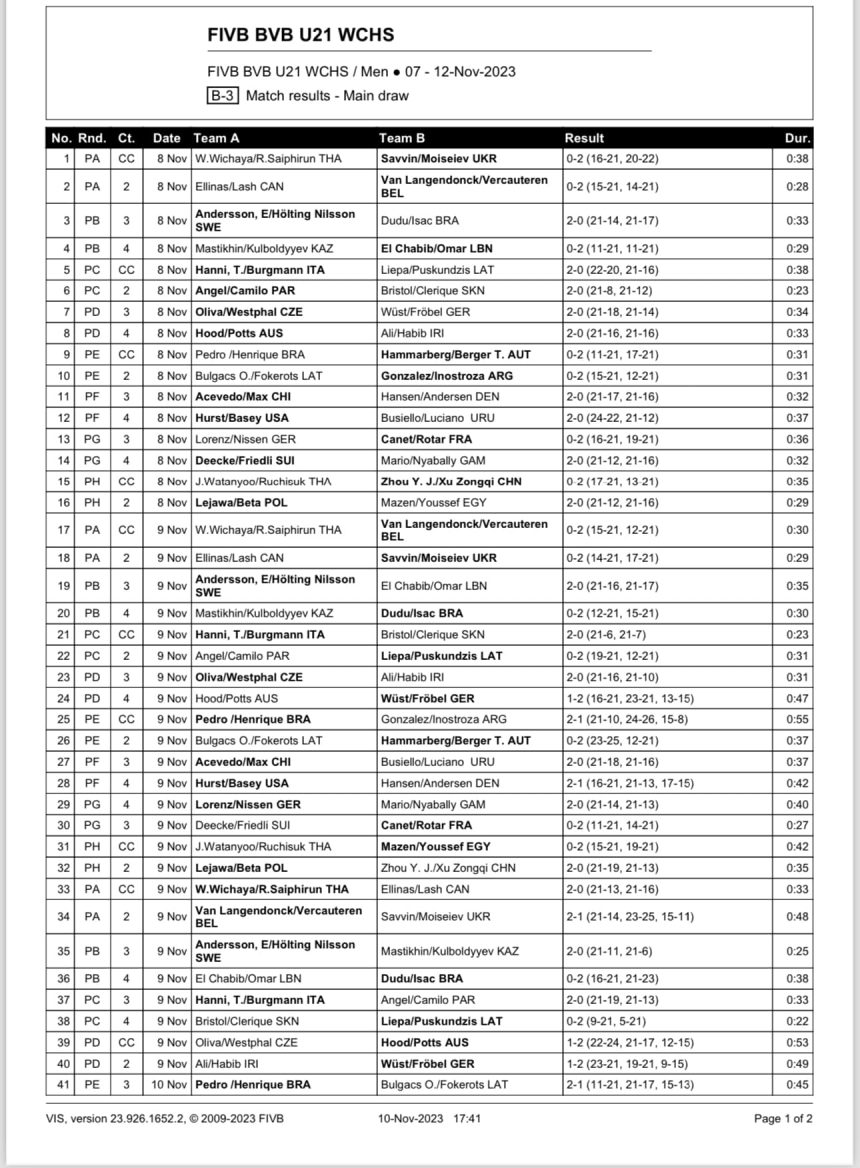 FIVB BVB U21 WCHS

FIVB BVB U21 WCHS / Men ● 07 - 12-Nov-2023

B-3 Match results - Main draw

| No. | Rnd. | Ct. | Date | Team A | Team B | Result | Dur. |
|---|---|---|---|---|---|---|---|
| 1 | PA | CC | 8 Nov | W.Wichaya/R.Saiphirun THA | Savvin/Moiseiev UKR | 0-2 (16-21, 20-22) | 0:38 |
| 2 | PA | 2 | 8 Nov | Ellinas/Lash CAN | Van Langendonck/Vercauteren BEL | 0-2 (15-21, 14-21) | 0:28 |
| 3 | PB | 3 | 8 Nov | Andersson, E/Hölting Nilsson SWE | Dudu/Isac BRA | 2-0 (21-14, 21-17) | 0:33 |
| 4 | PB | 4 | 8 Nov | Mastikhin/Kulboldyyev KAZ | El Chabib/Omar LBN | 0-2 (11-21, 11-21) | 0:29 |
| 5 | PC | CC | 8 Nov | Hanni, T./Burgmann ITA | Liepa/Puskundzis LAT | 2-0 (22-20, 21-16) | 0:38 |
| 6 | PC | 2 | 8 Nov | Angel/Camilo PAR | Bristol/Clerique SKN | 2-0 (21-8, 21-12) | 0:23 |
| 7 | PD | 3 | 8 Nov | Oliva/Westphal CZE | Wüst/Fröbel GER | 2-0 (21-18, 21-14) | 0:34 |
| 8 | PD | 4 | 8 Nov | Hood/Potts AUS | Ali/Habib IRI | 2-0 (21-16, 21-16) | 0:33 |
| 9 | PE | CC | 8 Nov | Pedro /Henrique BRA | Hammarberg/Berger T. AUT | 0-2 (11-21, 17-21) | 0:31 |
| 10 | PE | 2 | 8 Nov | Bulgacs O./Fokerots LAT | Gonzalez/Inostroza ARG | 0-2 (15-21, 12-21) | 0:31 |
| 11 | PF | 3 | 8 Nov | Acevedo/Max CHI | Hansen/Andersen DEN | 2-0 (21-17, 21-16) | 0:32 |
| 12 | PF | 4 | 8 Nov | Hurst/Basey USA | Busiello/Luciano URU | 2-0 (24-22, 21-12) | 0:37 |
| 13 | PG | 3 | 8 Nov | Lorenz/Nissen GER | Canet/Rotar FRA | 0-2 (16-21, 19-21) | 0:36 |
| 14 | PG | 4 | 8 Nov | Deecke/Friedli SUI | Mario/Nyabally GAM | 2-0 (21-12, 21-16) | 0:32 |
| 15 | PH | CC | 8 Nov | J.Watanyoo/Ruchisuk THA | Zhou Y. J./Xu Zongqi CHN | 0-2 (17-21, 13-21) | 0:35 |
| 16 | PH | 2 | 8 Nov | Lejawa/Beta POL | Mazen/Youssef EGY | 2-0 (21-12, 21-16) | 0:29 |
| 17 | PA | CC | 9 Nov | W.Wichaya/R.Saiphirun THA | Van Langendonck/Vercauteren BEL | 0-2 (15-21, 12-21) | 0:30 |
| 18 | PA | 2 | 9 Nov | Ellinas/Lash CAN | Savvin/Moiseiev UKR | 0-2 (14-21, 17-21) | 0:29 |
| 19 | PB | 3 | 9 Nov | Andersson, E/Hölting Nilsson SWE | El Chabib/Omar LBN | 2-0 (21-16, 21-17) | 0:35 |
| 20 | PB | 4 | 9 Nov | Mastikhin/Kulboldyyev KAZ | Dudu/Isac BRA | 0-2 (12-21, 15-21) | 0:30 |
| 21 | PC | CC | 9 Nov | Hanni, T./Burgmann ITA | Bristol/Clerique SKN | 2-0 (21-6, 21-7) | 0:23 |
| 22 | PC | 2 | 9 Nov | Angel/Camilo PAR | Liepa/Puskundzis LAT | 0-2 (19-21, 12-21) | 0:31 |
| 23 | PD | 3 | 9 Nov | Oliva/Westphal CZE | Ali/Habib IRI | 2-0 (21-16, 21-10) | 0:31 |
| 24 | PD | 4 | 9 Nov | Hood/Potts AUS | Wüst/Fröbel GER | 1-2 (16-21, 23-21, 13-15) | 0:47 |
| 25 | PE | CC | 9 Nov | Pedro /Henrique BRA | Gonzalez/Inostroza ARG | 2-1 (21-10, 24-26, 15-8) | 0:55 |
| 26 | PE | 2 | 9 Nov | Bulgacs O./Fokerots LAT | Hammarberg/Berger T. AUT | 0-2 (23-25, 12-21) | 0:37 |
| 27 | PF | 3 | 9 Nov | Acevedo/Max CHI | Busiello/Luciano URU | 2-0 (21-18, 21-16) | 0:37 |
| 28 | PF | 4 | 9 Nov | Hurst/Basey USA | Hansen/Andersen DEN | 2-1 (16-21, 21-13, 17-15) | 0:42 |
| 29 | PG | 4 | 9 Nov | Lorenz/Nissen GER | Mario/Nyabally GAM | 2-0 (21-14, 21-13) | 0:40 |
| 30 | PG | 3 | 9 Nov | Deecke/Friedli SUI | Canet/Rotar FRA | 0-2 (11-21, 14-21) | 0:27 |
| 31 | PH | CC | 9 Nov | J.Watanyoo/Ruchisuk THA | Mazen/Youssef EGY | 0-2 (15-21, 19-21) | 0:42 |
| 32 | PH | 2 | 9 Nov | Lejawa/Beta POL | Zhou Y. J./Xu Zongqi CHN | 2-0 (21-19, 21-13) | 0:35 |
| 33 | PA | CC | 9 Nov | W.Wichaya/R.Saiphirun THA | Ellinas/Lash CAN | 2-0 (21-13, 21-16) | 0:33 |
| 34 | PA | 2 | 9 Nov | Van Langendonck/Vercauteren BEL | Savvin/Moiseiev UKR | 2-1 (21-14, 23-25, 15-11) | 0:48 |
| 35 | PB | 3 | 9 Nov | Andersson, E/Hölting Nilsson SWE | Mastikhin/Kulboldyyev KAZ | 2-0 (21-11, 21-6) | 0:25 |
| 36 | PB | 4 | 9 Nov | El Chabib/Omar LBN | Dudu/Isac BRA | 0-2 (16-21, 21-23) | 0:38 |
| 37 | PC | 3 | 9 Nov | Hanni, T./Burgmann ITA | Angel/Camilo PAR | 2-0 (21-19, 21-13) | 0:33 |
| 38 | PC | 4 | 9 Nov | Bristol/Clerique SKN | Liepa/Puskundzis LAT | 0-2 (9-21, 5-21) | 0:22 |
| 39 | PD | CC | 9 Nov | Oliva/Westphal CZE | Hood/Potts AUS | 1-2 (22-24, 21-17, 12-15) | 0:53 |
| 40 | PD | 2 | 9 Nov | Ali/Habib IRI | Wüst/Fröbel GER | 1-2 (23-21, 19-21, 9-15) | 0:49 |
| 41 | PE | 3 | 10 Nov | Pedro /Henrique BRA | Bulgacs O./Fokerots LAT | 2-1 (11-21, 21-17, 15-13) | 0:45 |

VIS, version 23.926.1652.2, © 2009-2023 FIVB 10-Nov-2023 17:41 Page 1 of 2